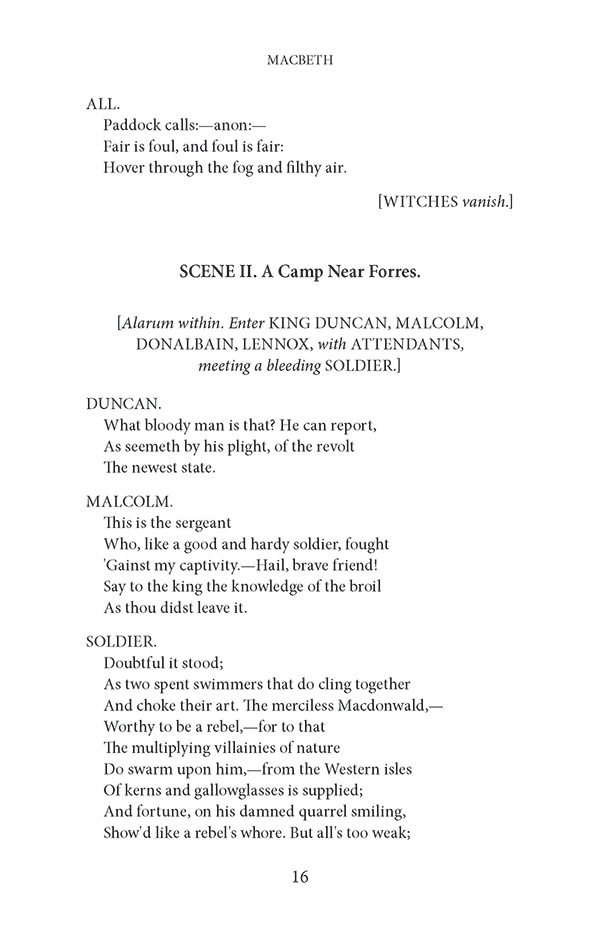 MACBETH

ALL.
Paddock calls:—anon:—
Fair is foul, and foul is fair:
Hover through the fog and filthy air.

[WITCHES vanish.]

SCENE II. A Camp Near Forres.

[Alarum within. Enter KING DUNCAN, MALCOLM, DONALBAIN, LENNOX, with ATTENDANTS, meeting a bleeding SOLDIER.]

DUNCAN.
What bloody man is that? He can report,
As seemeth by his plight, of the revolt
The newest state.

MALCOLM.
This is the sergeant
Who, like a good and hardy soldier, fought
'Gainst my captivity.—Hail, brave friend!
Say to the king the knowledge of the broil
As thou didst leave it.

SOLDIER.
Doubtful it stood;
As two spent swimmers that do cling together
And choke their art. The merciless Macdonwald,—
Worthy to be a rebel,—for to that
The multiplying villainies of nature
Do swarm upon him,—from the Western isles
Of kerns and gallowglasses is supplied;
And fortune, on his damned quarrel smiling,
Show'd like a rebel's whore. But all's too weak;

16